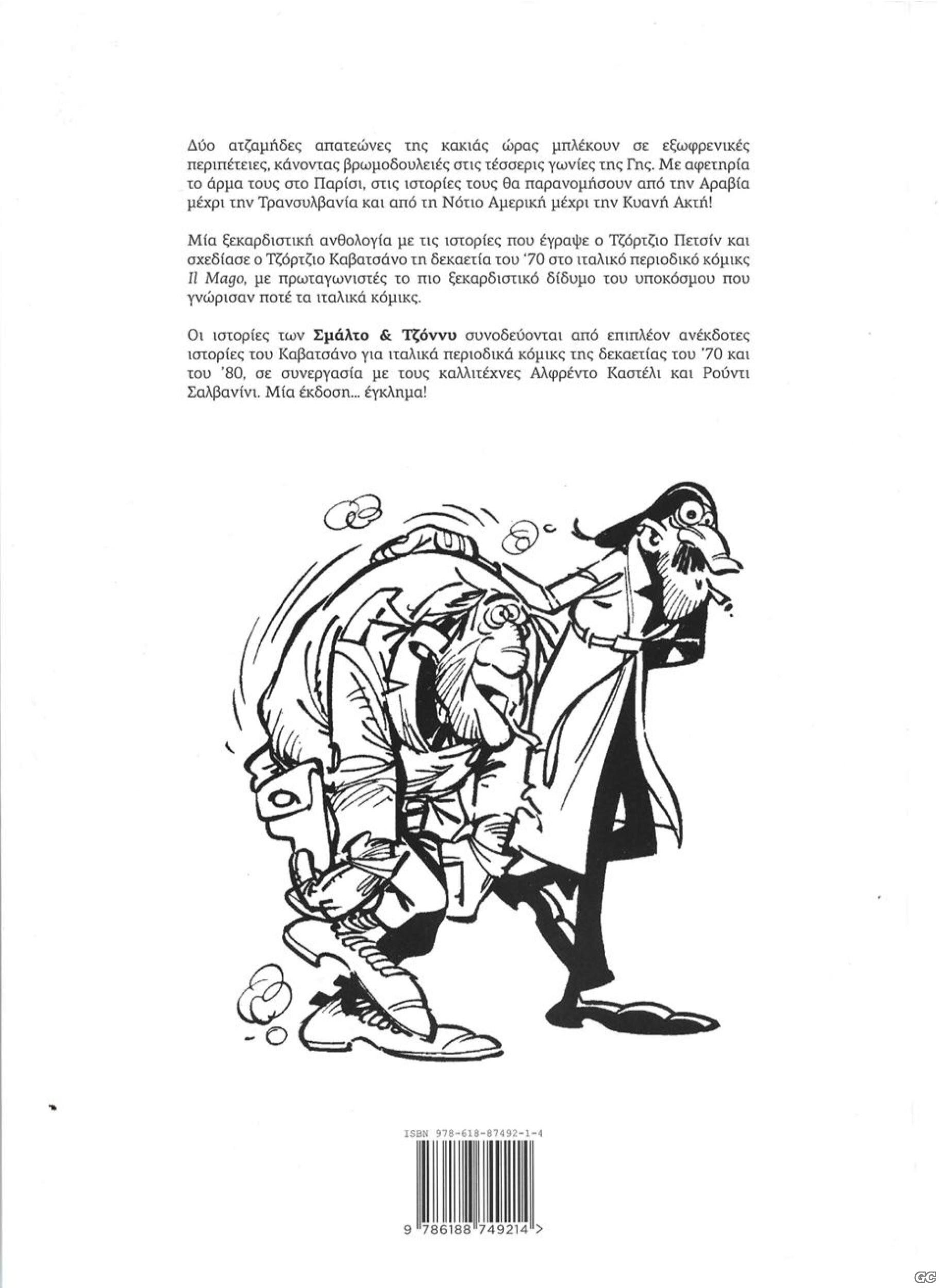 Δύο ατζαμήδες απατεώνες της κακιάς ώρας μπλέκουν σε εξωφρενικές περιπέτειες, κάνοντας βρωμοδουλειές στις τέσσερις γωνίες της Γης. Με αφετηρία το άρμα τους στο Παρίσι, στις ιστορίες τους θα παρανομήσουν από την Αραβία μέχρι την Τρανσυλβανία και από τη Νότιο Αμερική μέχρι την Κυανή Ακτή!

Μία ξεκαρδιστική ανθολογία με τις ιστορίες που έγραψε ο Τζόρτζιο Πετσίν και σχεδίασε ο Τζόρτζιο Καβατσάνο τη δεκαετία του '70 στο ιταλικό περιοδικό κόμικς Il Mago, με πρωταγωνιστές το πιο ξεκαρδιστικό δίδυμο του υποκόσμου που γνώρισαν ποτέ τα ιταλικά κόμικς.

Οι ιστορίες των Σμάλτο & Τζόννυ συνοδεύονται από επιπλέον ανέκδοτες ιστορίες του Καβατσάνο για ιταλικά περιοδικά κόμικς της δεκαετίας του '70 και του '80, σε συνεργασία με τους καλλιτέχνες Αλφρέντο Καστέλι και Ρούντι Σαλβανίνι. Μία έκδοση... έγκλημα!

ISBN 978-618-87492-1-4

9 786188 749214 >

GC